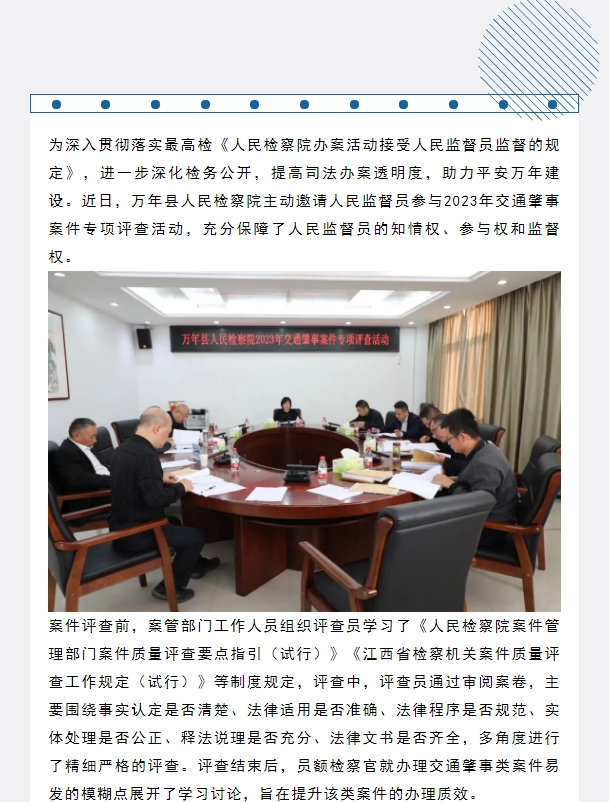 为深入贯彻落实最高检《人民检察院办案活动接受人民监督员监督的规定》，进一步深化检务公开，提高司法办案透明度，助力平安万年建设。近日，万年县人民检察院主动邀请人民监督员参与2023年交通肇事案件专项评查活动，充分保障了人民监督员的知情权、参与权和监督权。

万年县人民检察院2023年交通肇事案件专项评查活动

案件评查前，案管部门工作人员组织评查员学习了《人民检察院案件管理部门案件质量评查要点指引（试行）》《江西省检察机关案件质量评查工作规定（试行）》等制度规定，评查中，评查员通过审阅案卷，主要围绕事实认定是否清楚、法律适用是否准确、法律程序是否规范、实体处理是否公正、释法说理是否充分、法律文书是否齐全，多角度进行了精细严格的评查。评查结束后，员额检察官就办理交通肇事类案件易发的模糊点展开了学习讨论，旨在提升该类案件的办理质效。